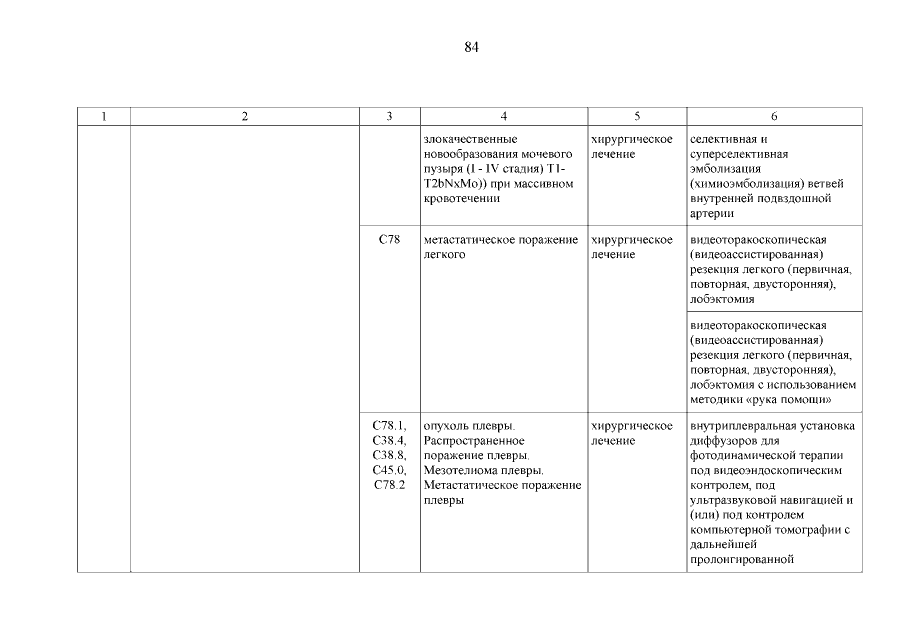 84

| 1 | 2 | 3 | 4 | 5 | 6 |
|---|---|---|---|---|---|
| | | | злокачественные новообразования мочевого пузыря (I - IV стадия) T1-T2bNxMo)) при массивном кровотечении | хирургическое лечение | селективная и суперселективная эмболизация (химиоэмболизация) ветвей внутренней подвздошной артерии |
| | | C78 | метастатическое поражение легкого | хирургическое лечение | видеоторакоскопическая (видеоассистированная) резекция легкого (первичная, повторная, двусторонняя), лобэктомия |
| | | | | | видеоторакоскопическая (видеоассистированная) резекция легкого (первичная, повторная, двусторонняя), лобэктомия с использованием методики «рука помощи» |
| | | C78.1, C38.4, C38.8, C45.0, C78.2 | опухоль плевры. Распространенное поражение плевры. Мезотелиома плевры. Метастатическое поражение плевры | хирургическое лечение | внутриплевральная установка диффузоров для фотодинамической терапии под видеоэндоскопическим контролем, под ультразвуковой навигацией и (или) под контролем компьютерной томографии с дальнейшей пролонгированной |